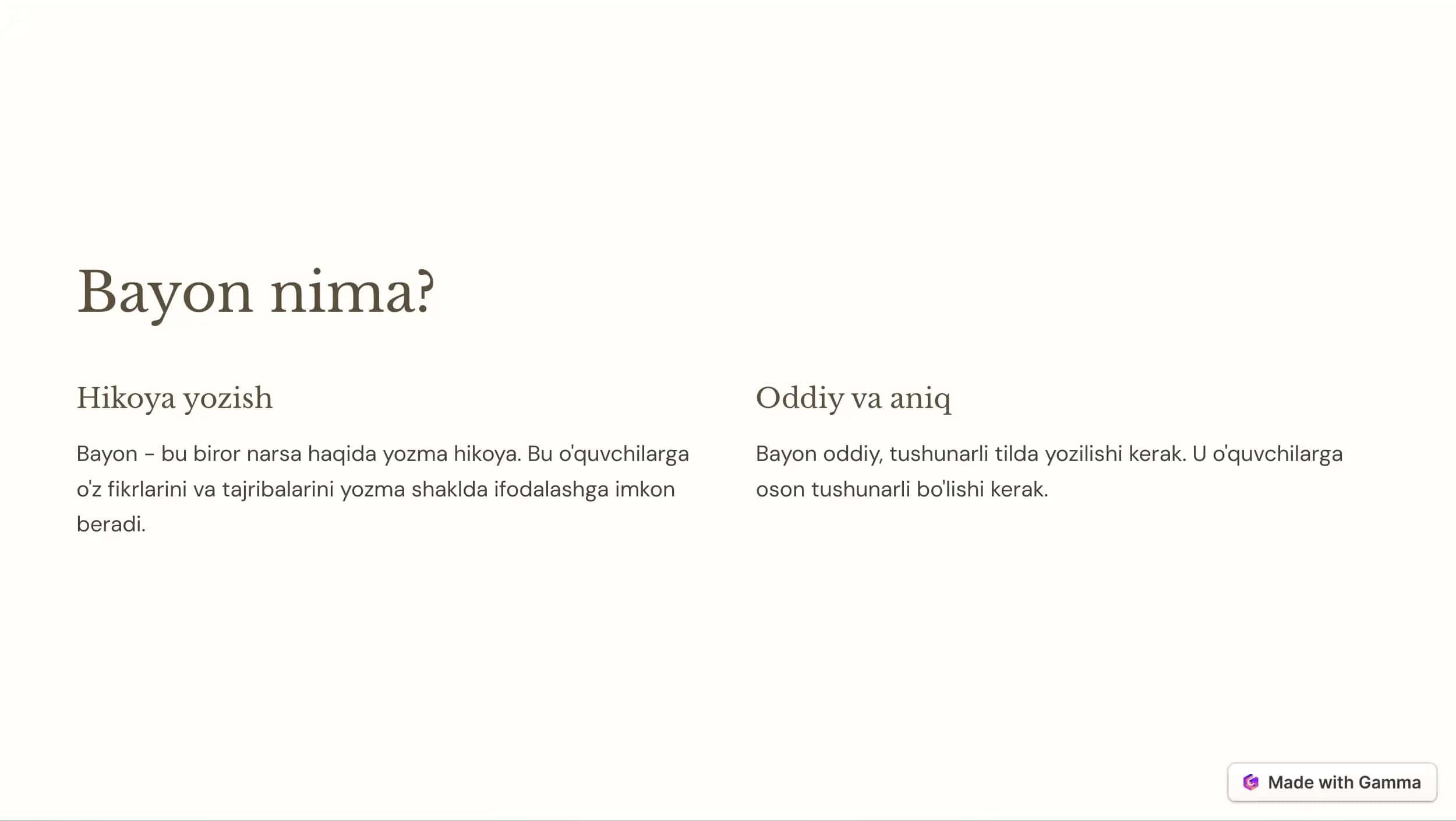 Bayon nima?

Hikoya yozish

Bayon - bu biror narsa haqida yozma hikoya. Bu o'quvchilarga o'z fikrlarini va tajribalarini yozma shaklda ifodalashga imkon beradi.

Oddiy va aniq

Bayon oddiy, tushunarli tilda yozilishi kerak. U o'quvchilarga oson tushunarli bo'lishi kerak.

Made with Gamma